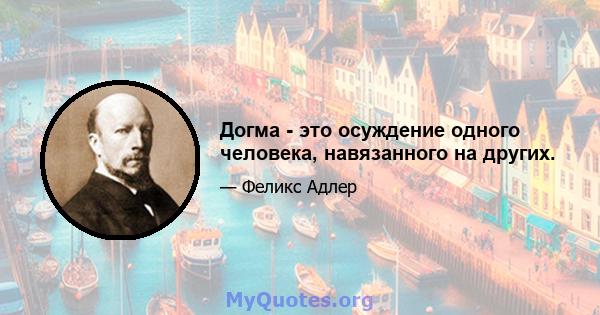 Догма - это осуждение одного человека, навязанного на других.

— Феликс Адлер

MyQuotes.org